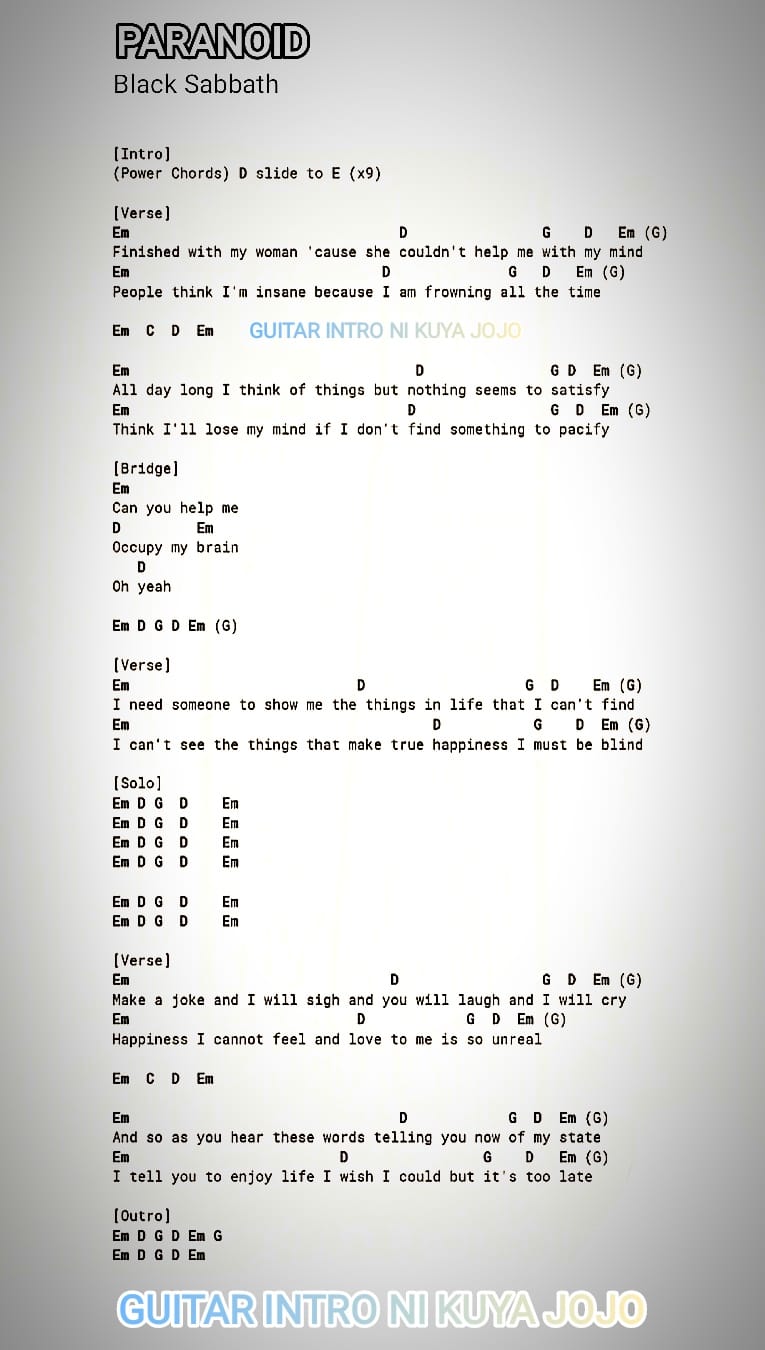 PARANOID
Black Sabbath

[Intro]
(Power Chords) D slide to E (x9)

[Verse]
Em D G D Em (G)
Finished with my woman 'cause she couldn't help me with my mind
Em D G D Em (G)
People think I'm insane because I am frowning all the time

Em C D Em GUITAR INTRO NI KUYA JOJO

Em D G D Em (G)
All day long I think of things but nothing seems to satisfy
Em D G D Em (G)
Think I'll lose my mind if I don't find something to pacify

[Bridge]
Em
Can you help me
D Em
Occupy my brain
D
Oh yeah

Em D G D Em (G)

[Verse]
Em D G D Em (G)
I need someone to show me the things in life that I can't find
Em D G D Em (G)
I can't see the things that make true happiness I must be blind

[Solo]
Em D G D Em
Em D G D Em
Em D G D Em
Em D G D Em

Em D G D Em
Em D G D Em

[Verse]
Em D G D Em (G)
Make a joke and I will sigh and you will laugh and I will cry
Em D G D Em (G)
Happiness I cannot feel and love to me is so unreal

Em C D Em

Em D G D Em (G)
And so as you hear these words telling you now of my state
Em D G D Em (G)
I tell you to enjoy life I wish I could but it's too late

[Outro]
Em D G D Em G
Em D G D Em

GUITAR INTRO NI KUYA JOJO